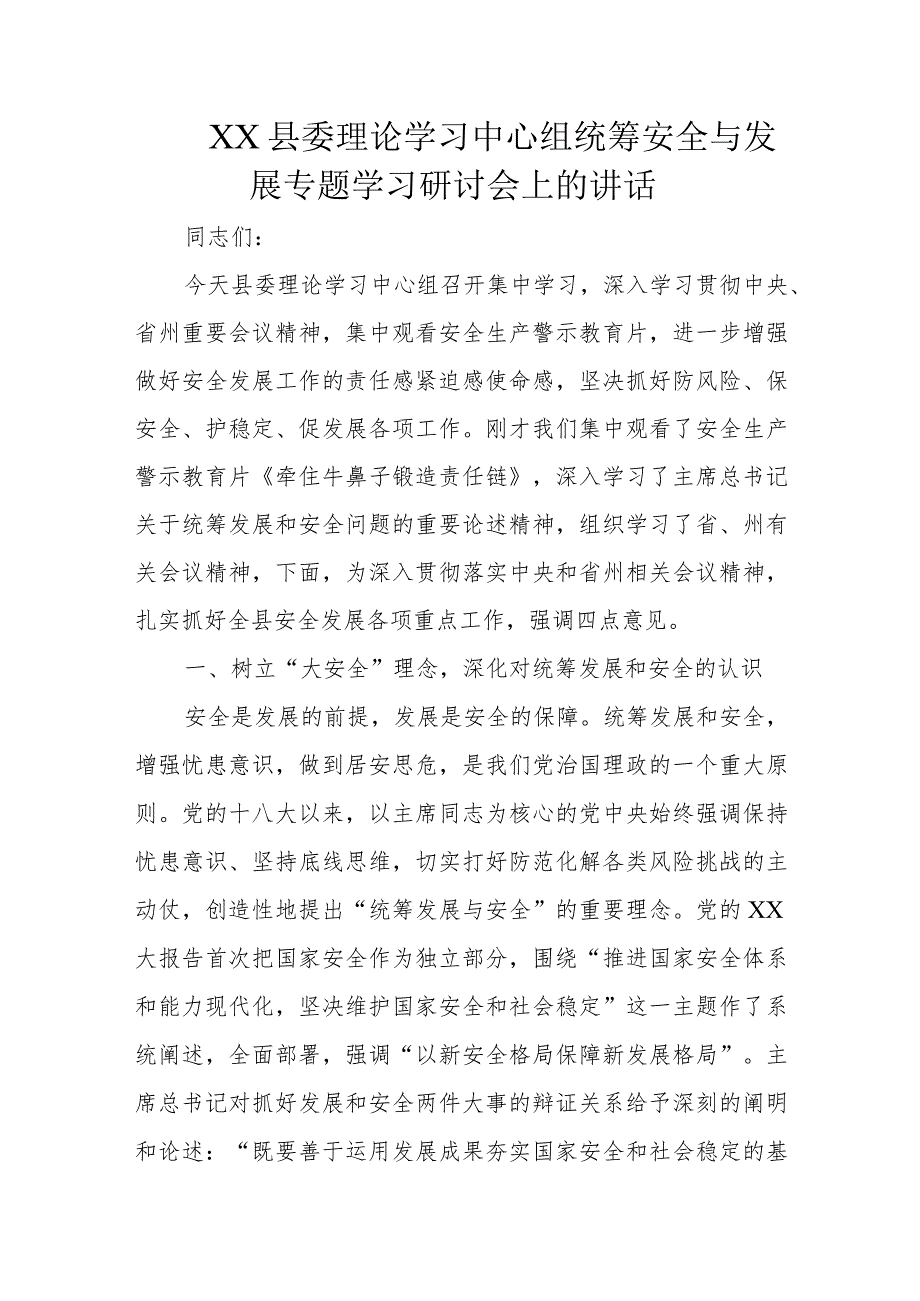 XX县委理论学习中心组统筹安全与发展专题学习研讨会上的讲话

同志们：

今天县委理论学习中心组召开集中学习，深入学习贯彻中央、省州重要会议精神，集中观看安全生产警示教育片，进一步增强做好安全发展工作的责任感紧迫感使命感，坚决抓好防风险、保安全、护稳定、促发展各项工作。刚才我们集中观看了安全生产警示教育片《牵住牛鼻子锻造责任链》，深入学习了主席总书记关于统筹发展和安全问题的重要论述精神，组织学习了省、州有关会议精神，下面，为深入贯彻落实中央和省州相关会议精神，扎实抓好全县安全发展各项重点工作，强调四点意见。

一、树立“大安全”理念，深化对统筹发展和安全的认识

安全是发展的前提，发展是安全的保障。统筹发展和安全，增强忧患意识，做到居安思危，是我们党治国理政的一个重大原则。党的十八大以来，以主席同志为核心的党中央始终强调保持忧患意识、坚持底线思维，切实打好防范化解各类风险挑战的主动仗，创造性地提出“统筹发展与安全”的重要理念。党的XX大报告首次把国家安全作为独立部分，围绕“推进国家安全体系和能力现代化，坚决维护国家安全和社会稳定”这一主题作了系统阐述，全面部署，强调“以新安全格局保障新发展格局”。主席总书记对抓好发展和安全两件大事的辩证关系给予深刻的阐明和论述：“既要善于运用发展成果夯实国家安全和社会稳定的基